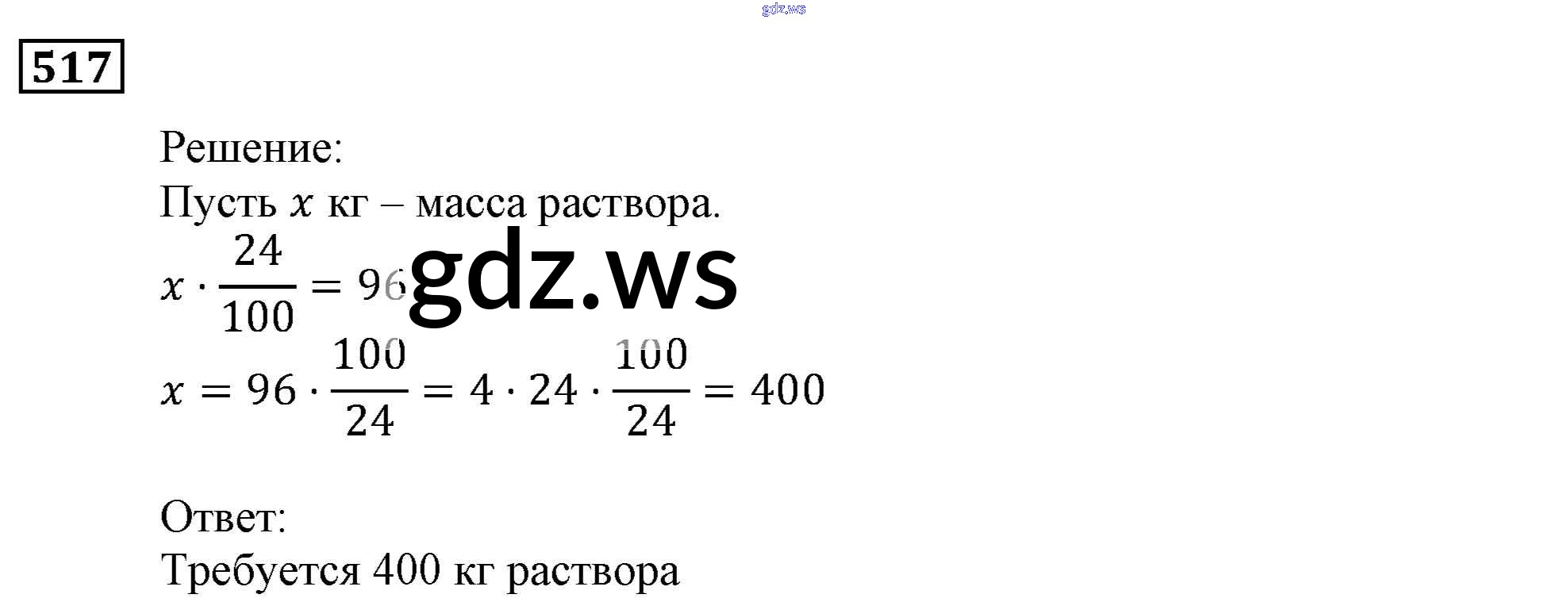 517

Решение:
Пусть $x$ кг – масса раствора.

$x \cdot \frac{24}{100} = 96$

$x = 96 \cdot \frac{100}{24} = 4 \cdot 24 \cdot \frac{100}{24} = 400$

Ответ:
Требуется 400 кг раствора

gdz.ws